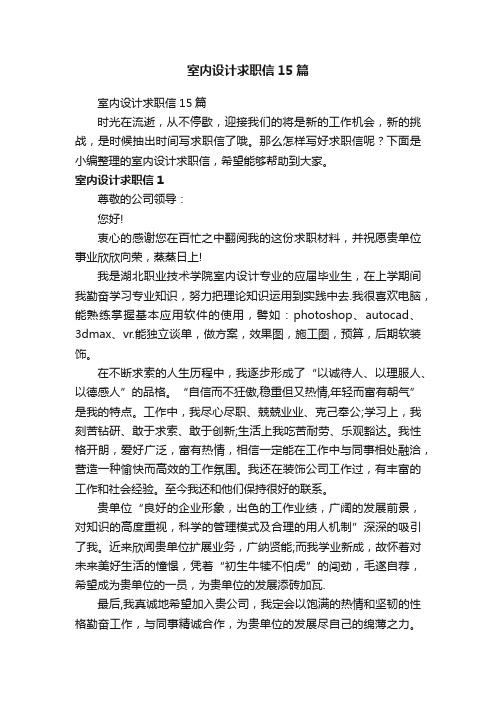 室内设计求职信15篇

室内设计求职信15篇

时光在流逝，从不停歇，迎接我们的将是新的工作机会，新的挑战，是时候抽出时间写求职信了哦。那么怎样写好求职信呢？下面是小编整理的室内设计求职信，希望能够帮助到大家。

室内设计求职信1

尊敬的公司领导：

您好!

衷心的感谢您在百忙之中翻阅我的这份求职材料，并祝愿贵单位事业欣欣向荣，蒸蒸日上!

我是湖北职业技术学院室内设计专业的应届毕业生，在上学期间我勤奋学习专业知识，努力把理论知识运用到实践中去.我很喜欢电脑，能熟练掌握基本应用软件的使用，譬如：photoshop、autocad、3dmax、vr.能独立谈单，做方案，效果图，施工图，预算，后期软装饰。

在不断求索的人生历程中，我逐步形成了“以诚待人、以理服人、以德感人”的品格。“自信而不狂傲,稳重但又热情,年轻而富有朝气”是我的特点。工作中，我尽心尽职、兢兢业业、克己奉公;学习上，我刻苦钻研、敢于求索、敢于创新;生活上我吃苦耐劳、乐观豁达。我性格开朗，爱好广泛，富有热情，相信一定能在工作中与同事相处融洽，营造一种愉快而高效的工作氛围。我还在装饰公司工作过，有丰富的工作和社会经验。至今我还和他们保持很好的联系。

贵单位“良好的企业形象，出色的工作业绩，广阔的发展前景，对知识的高度重视，科学的管理模式及合理的用人机制”深深的吸引了我。近来欣闻贵单位扩展业务，广纳贤能;而我学业新成，故怀着对未来美好生活的憧憬，凭着“初生牛犊不怕虎”的闯劲，毛遂自荐，希望成为贵单位的一员，为贵单位的发展添砖加瓦.

最后,我真诚地希望加入贵公司，我定会以饱满的热情和坚韧的性格勤奋工作，与同事精诚合作，为贵单位的发展尽自己的绵薄之力。